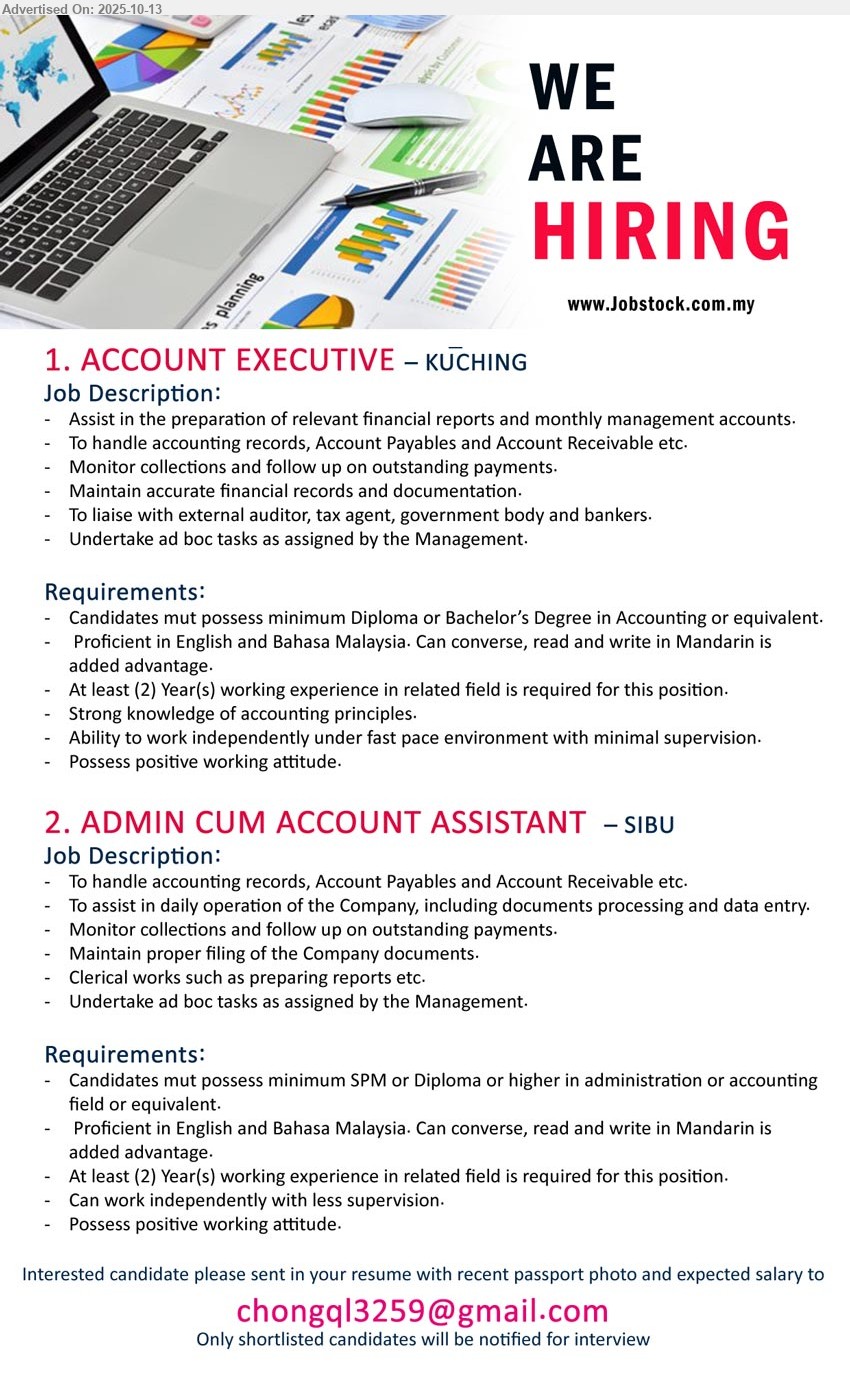 Advertised On: 2025-10-13

WE ARE HIRING

www.Jobstock.com.my

1. ACCOUNT EXECUTIVE – KUCHING

Job Description:
- Assist in the preparation of relevant financial reports and monthly management accounts.
- To handle accounting records, Account Payables and Account Receivable etc.
- Monitor collections and follow up on outstanding payments.
- Maintain accurate financial records and documentation.
- To liaise with external auditor, tax agent, government body and bankers.
- Undertake ad boc tasks as assigned by the Management.

Requirements:
- Candidates mut possess minimum Diploma or Bachelor's Degree in Accounting or equivalent.
- Proficient in English and Bahasa Malaysia. Can converse, read and write in Mandarin is added advantage.
- At least (2) Year(s) working experience in related field is required for this position.
- Strong knowledge of accounting principles.
- Ability to work independently under fast pace environment with minimal supervision.
- Possess positive working attitude.

2. ADMIN CUM ACCOUNT ASSISTANT – SIBU

Job Description:
- To handle accounting records, Account Payables and Account Receivable etc.
- To assist in daily operation of the Company, including documents processing and data entry.
- Monitor collections and follow up on outstanding payments.
- Maintain proper filing of the Company documents.
- Clerical works such as preparing reports etc.
- Undertake ad boc tasks as assigned by the Management.

Requirements:
- Candidates mut possess minimum SPM or Diploma or higher in administration or accounting field or equivalent.
- Proficient in English and Bahasa Malaysia. Can converse, read and write in Mandarin is added advantage.
- At least (2) Year(s) working experience in related field is required for this position.
- Can work independently with less supervision.
- Possess positive working attitude.

Interested candidate please sent in your resume with recent passport photo and expected salary to

chongql3259@gmail.com

Only shortlisted candidates will be notified for interview